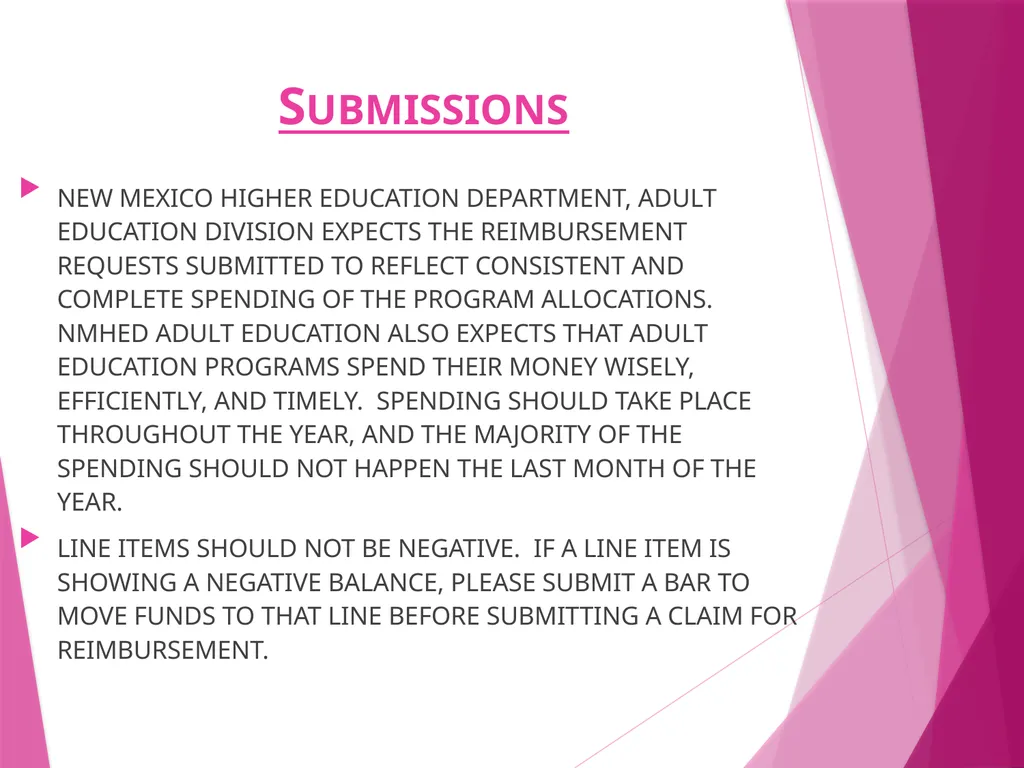 SUBMISSIONS

NEW MEXICO HIGHER EDUCATION DEPARTMENT, ADULT EDUCATION DIVISION EXPECTS THE REIMBURSEMENT REQUESTS SUBMITTED TO REFLECT CONSISTENT AND COMPLETE SPENDING OF THE PROGRAM ALLOCATIONS. NMHED ADULT EDUCATION ALSO EXPECTS THAT ADULT EDUCATION PROGRAMS SPEND THEIR MONEY WISELY, EFFICIENTLY, AND TIMELY. SPENDING SHOULD TAKE PLACE THROUGHOUT THE YEAR, AND THE MAJORITY OF THE SPENDING SHOULD NOT HAPPEN THE LAST MONTH OF THE YEAR.

LINE ITEMS SHOULD NOT BE NEGATIVE. IF A LINE ITEM IS SHOWING A NEGATIVE BALANCE, PLEASE SUBMIT A BAR TO MOVE FUNDS TO THAT LINE BEFORE SUBMITTING A CLAIM FOR REIMBURSEMENT.